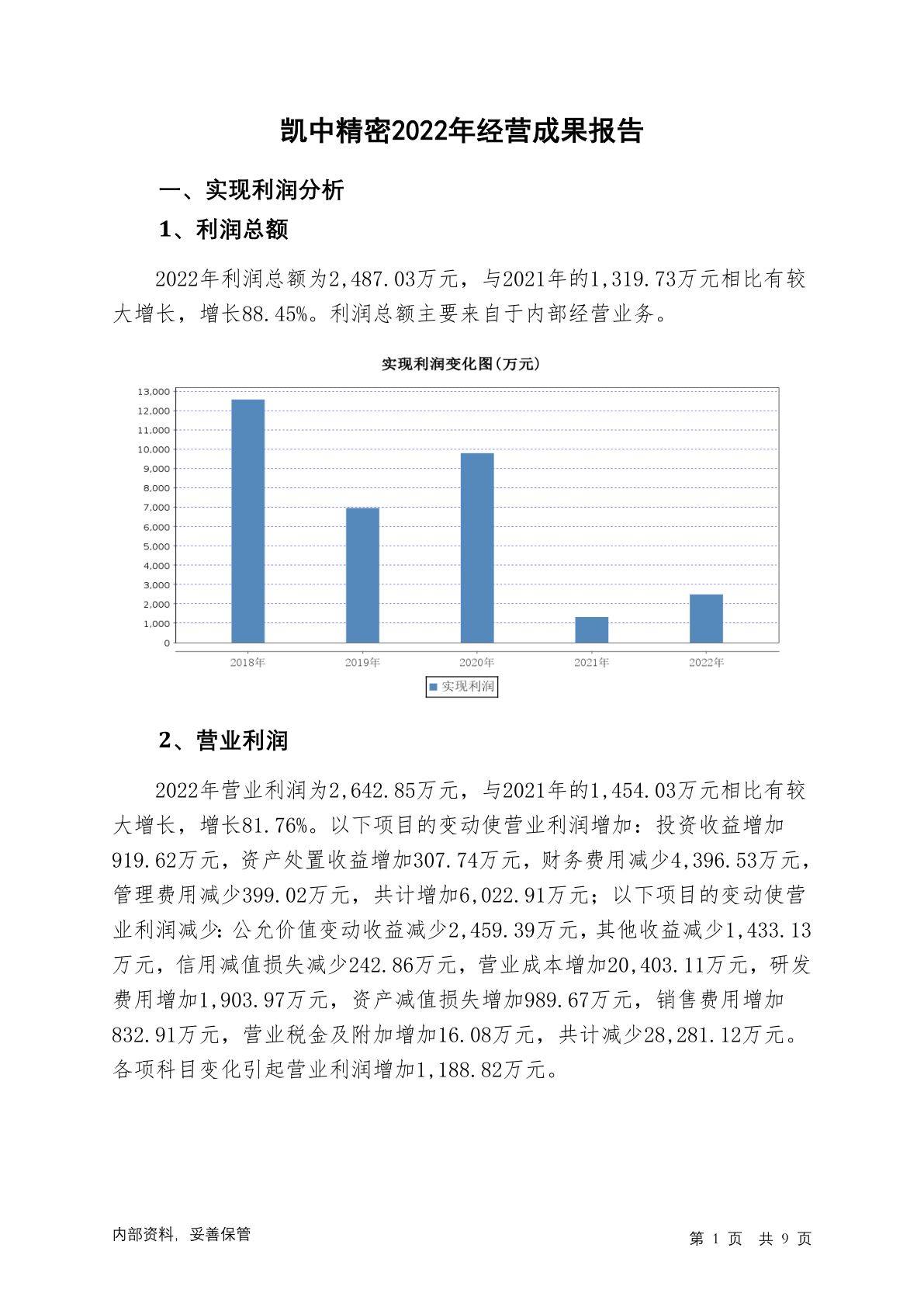 凯中精密2022年经营成果报告

一、实现利润分析

1、利润总额

2022年利润总额为2,487.03万元，与2021年的1,319.73万元相比有较大增长，增长88.45%。利润总额主要来自于内部经营业务。

实现利润变化图(万元)

13,000
12,000
11,000
10,000
9,000
8,000
7,000
6,000
5,000
4,000
3,000
2,000
1,000
0

2018年 2019年 2020年 2021年 2022年

实现利润

2、营业利润

2022年营业利润为2,642.85万元，与2021年的1,454.03万元相比有较大增长，增长81.76%。以下项目的变动使营业利润增加：投资收益增加919.62万元，资产处置收益增加307.74万元，财务费用减少4,396.53万元，管理费用减少399.02万元，共计增加6,022.91万元；以下项目的变动使营业利润减少：公允价值变动收益减少2,459.39万元，其他收益减少1,433.13万元，信用减值损失减少242.86万元，营业成本增加20,403.11万元，研发费用增加1,903.97万元，资产减值损失增加989.67万元，销售费用增加832.91万元，营业税金及附加增加16.08万元，共计减少28,281.12万元。各项科目变化引起营业利润增加1,188.82万元。

内部资料，妥善保管

第 1 页 共 9 页